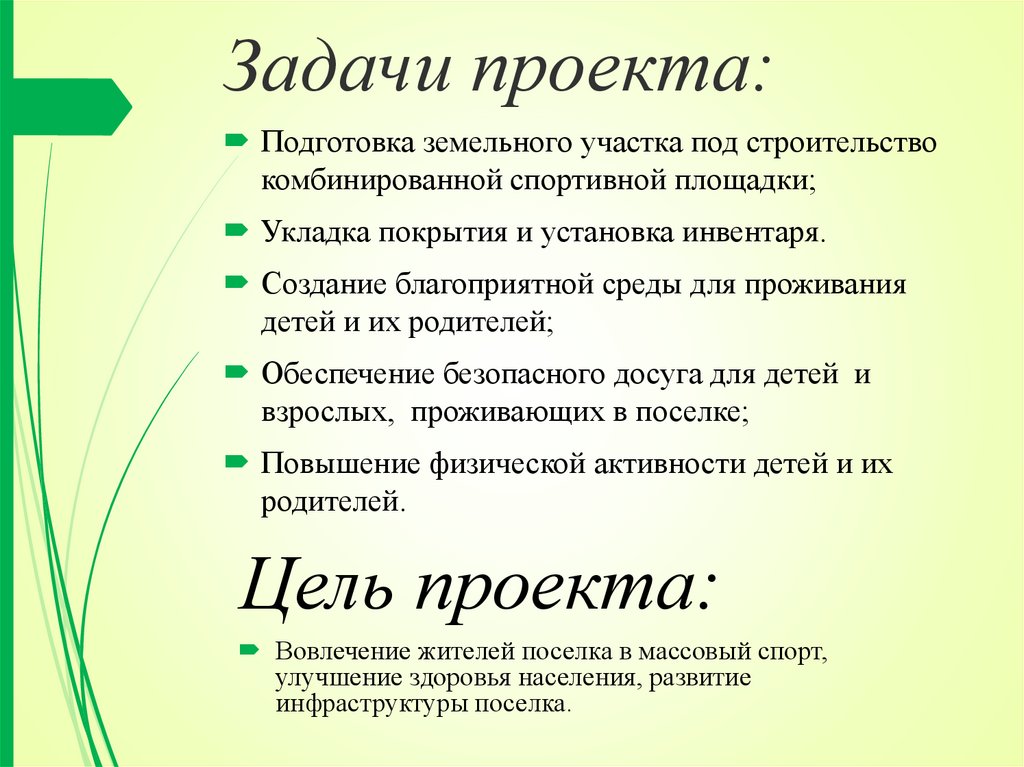 Задачи проекта:

Подготовка земельного участка под строительство комбинированной спортивной площадки;

Укладка покрытия и установка инвентаря.

Создание благоприятной среды для проживания детей и их родителей;

Обеспечение безопасного досуга для детей и взрослых, проживающих в поселке;

Повышение физической активности детей и их родителей.

Цель проекта:

Вовлечение жителей поселка в массовый спорт, улучшение здоровья населения, развитие инфраструктуры поселка.